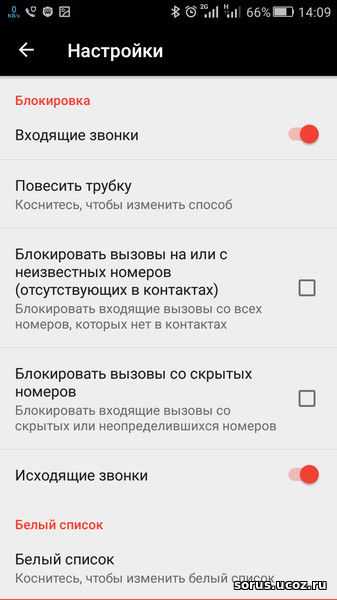 0 KB/s 2G H 66% 14:09

Настройки

Блокировка

Входящие звонки

Повесить трубку
Коснитесь, чтобы изменить способ

Блокировать вызовы на или с неизвестных номеров (отсутствующих в контактах)
Блокировать входящие вызовы со всех номеров, которых нет в контактах

Блокировать вызовы со скрытых номеров
Блокировать входящие вызовы со скрытых или неопределившихся номеров

Исходящие звонки

Белый список

Белый список
Коснитесь, чтобы изменить белый список

sorus.ucoz.ru